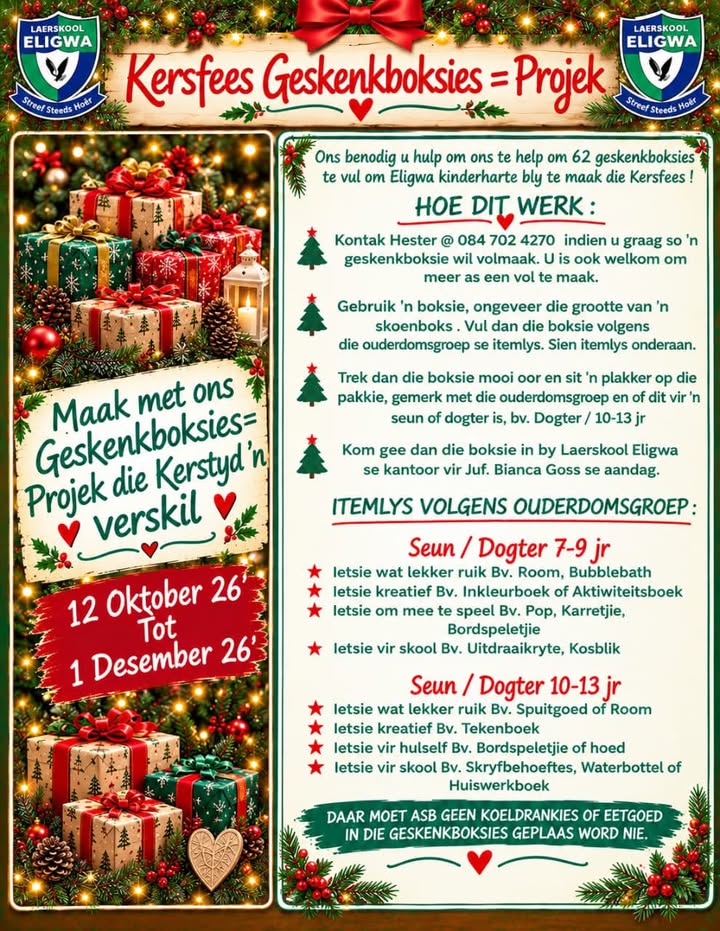 LAERSKOOL ELIGWA
Streef Steeds Hoër

Kersfees Geskenkboksies = Projek

LAERSKOOL ELIGWA
Streef Steeds Hoër

Maak met ons Geskenkboksies= Projek die Kerstyd 'n verskil

12 Oktober 26'
Tot
1 Desember 26'

Ons benodig u hulp om ons te help om 62 geskenkboksies te vul om Eligwa kinderharte bly te maak die Kersfees !

HOE DIT WERK :

Kontak Hester @ 084 702 4270 indien u graag so 'n geskenkboksie wil volmaak. U is ook welkom om meer as een vol te maak.

Gebruik 'n boksie, ongeveer die grootte van 'n skoenboks . Vul dan die boksie volgens die ouderdomsgroep se itemlys. Sien itemlys onderaan.

Trek dan die boksie mooi oor en sit 'n plakker op die pakkie, gemerk met die ouderdomsgroep en of dit vir 'n seun of dogter is, bv. Dogter / 10-13 jr

Kom gee dan die boksie in by Laerskool Eligwa se kantoor vir Juf. Bianca Goss se aandag.

ITEMLYS VOLGENS OUDERDOMSGROEP :

Seun / Dogter 7-9 jr
★ Ietsie wat lekker ruik Bv. Room, Bubblebath
★ Ietsie kreatief Bv. Inkleurboek of Aktiwiteitsboek
★ Ietsie om mee te speel Bv. Pop, Karretjie, Bordspeletjie
★ Ietsie vir skool Bv. Uitdraaikryte, Kosblik

Seun / Dogter 10-13 jr
★ Ietsie wat lekker ruik Bv. Spuitgoed of Room
★ Ietsie kreatief Bv. Tekenboek
★ Ietsie vir hulself Bv. Bordspeletjie of hoed
★ Ietsie vir skool Bv. Skryfbehoeftes, Waterbottel of Huiswerkboek

DAAR MOET ASB GEEN KOELDRANKIES OF EETGOED IN DIE GESKENKBOKSIES GEPLAAS WORD NIE.